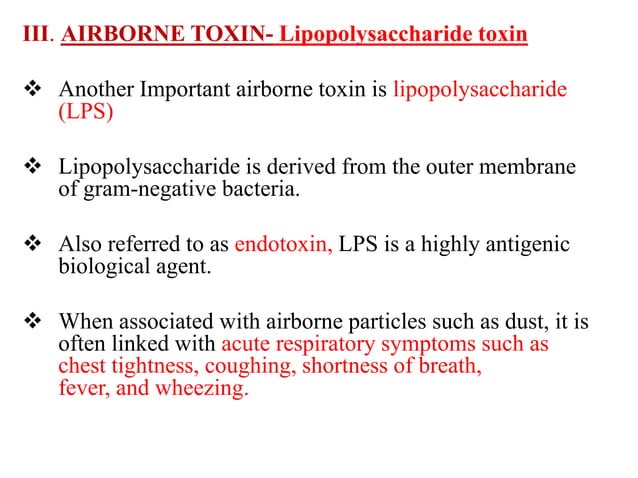 III. AIRBORNE TOXIN- Lipopolysaccharide toxin

❖ Another Important airborne toxin is lipopolysaccharide (LPS)

❖ Lipopolysaccharide is derived from the outer membrane of gram-negative bacteria.

❖ Also referred to as endotoxin, LPS is a highly antigenic biological agent.

❖ When associated with airborne particles such as dust, it is often linked with acute respiratory symptoms such as chest tightness, coughing, shortness of breath, fever, and wheezing.